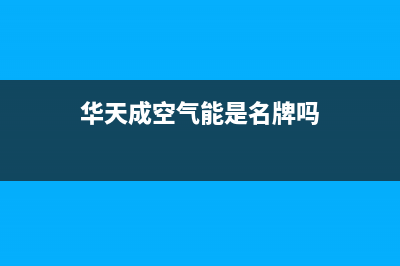 华天成空气能是名牌吗